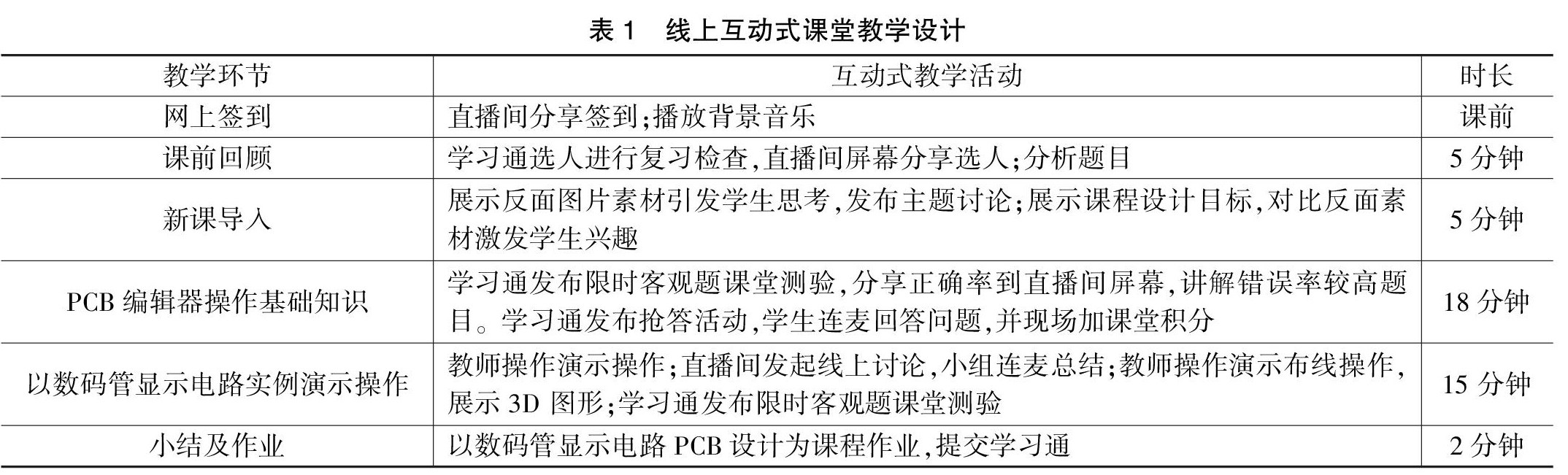 表 1　线上互动式课堂教学设计

| 教学环节 | 互动式教学活动 | 时长 |
|---|---|---|
| 网上签到 | 直播间分享签到;播放背景音乐 | 课前 |
| 课前回顾 | 学习通选人进行复习检查,直播间屏幕分享选人;分析题目 | 5 分钟 |
| 新课导入 | 展示反面图片素材引发学生思考,发布主题讨论;展示课程设计目标,对比反面素材激发学生兴趣 | 5 分钟 |
| PCB 编辑器操作基础知识 | 学习通发布限时客观题课堂测验,分享正确率到直播间屏幕,讲解错误率较高题目。学习通发布抢答活动,学生连麦回答问题,并现场加课堂积分 | 18 分钟 |
| 以数码管显示电路实例演示操作 | 教师操作演示操作;直播间发起线上讨论,小组连麦总结;教师操作演示布线操作,展示 3D 图形;学习通发布限时客观题课堂测验 | 15 分钟 |
| 小结及作业 | 以数码管显示电路 PCB 设计为课程作业,提交学习通 | 2 分钟 |